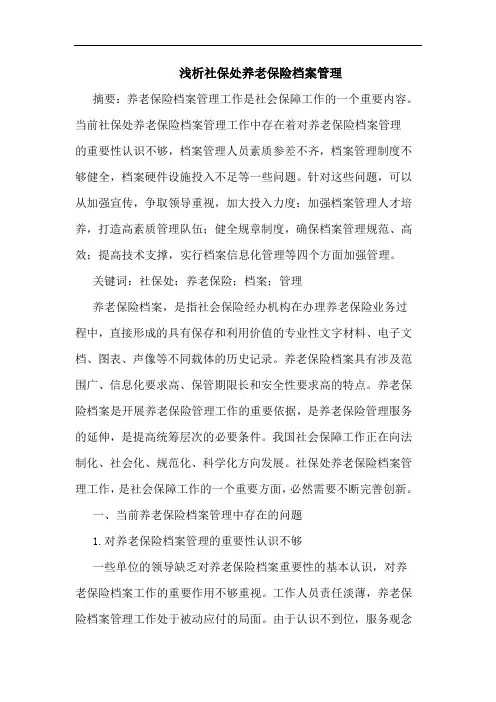 浅析社保处养老保险档案管理

摘要：养老保险档案管理工作是社会保障工作的一个重要内容。当前社保处养老保险档案管理工作中存在着对养老保险档案管理的重要性认识不够，档案管理人员素质参差不齐，档案管理制度不够健全，档案硬件设施投入不足等一些问题。针对这些问题，可以从加强宣传，争取领导重视，加大投入力度；加强档案管理人才培养，打造高素质管理队伍；健全规章制度，确保档案管理规范、高效；提高技术支撑，实行档案信息化管理等四个方面加强管理。

关键词：社保处；养老保险；档案；管理

养老保险档案，是指社会保险经办机构在办理养老保险业务过程中，直接形成的具有保存和利用价值的专业性文字材料、电子文档、图表、声像等不同载体的历史记录。养老保险档案具有涉及范围广、信息化要求高、保管期限长和安全性要求高的特点。养老保险档案是开展养老保险管理工作的重要依据，是养老保险管理服务的延伸，是提高统筹层次的必要条件。我国社会保障工作正在向法制化、社会化、规范化、科学化方向发展。社保处养老保险档案管理工作，是社会保障工作的一个重要方面，必然需要不断完善创新。

一、当前养老保险档案管理中存在的问题

1.对养老保险档案管理的重要性认识不够

一些单位的领导缺乏对养老保险档案重要性的基本认识，对养老保险档案工作的重要作用不够重视。工作人员责任淡薄，养老保险档案管理工作处于被动应付的局面。由于认识不到位，服务观念